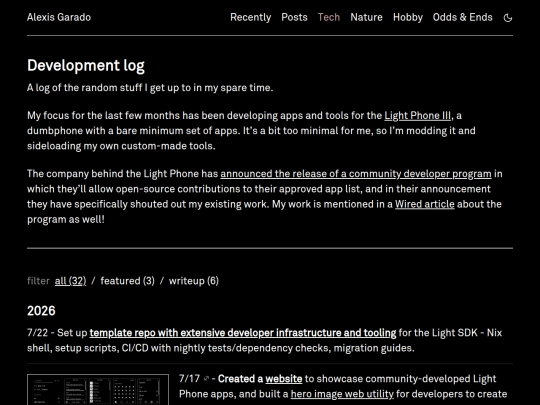 Alexis Garado

Recently Posts Tech Nature Hobby Odds & Ends

Development log

A log of the random stuff I get up to in my spare time.

My focus for the last few months has been developing apps and tools for the Light Phone III, a dumbphone with a bare minimum set of apps. It's a bit too minimal for me, so I'm modding it and sideloading my own custom-made tools.

The company behind the Light Phone has announced the release of a community developer program in which they'll allow open-source contributions to their approved app list, and in their announcement they have specifically shouted out my existing work. My work is mentioned in a Wired article about the program as well!

filter all (32) / featured (3) / writeup (6)

2026

7/22 - Set up template repo with extensive developer infrastructure and tooling for the Light SDK - Nix shell, setup scripts, CI/CD with nightly tests/dependency checks, migration guides.

7/17 - Created a website to showcase community-developed Light Phone apps, and built a hero image web utility for developers to create